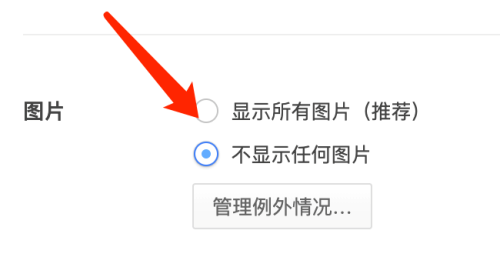 图片

显示所有图片（推荐）

不显示任何图片

管理例外情况...